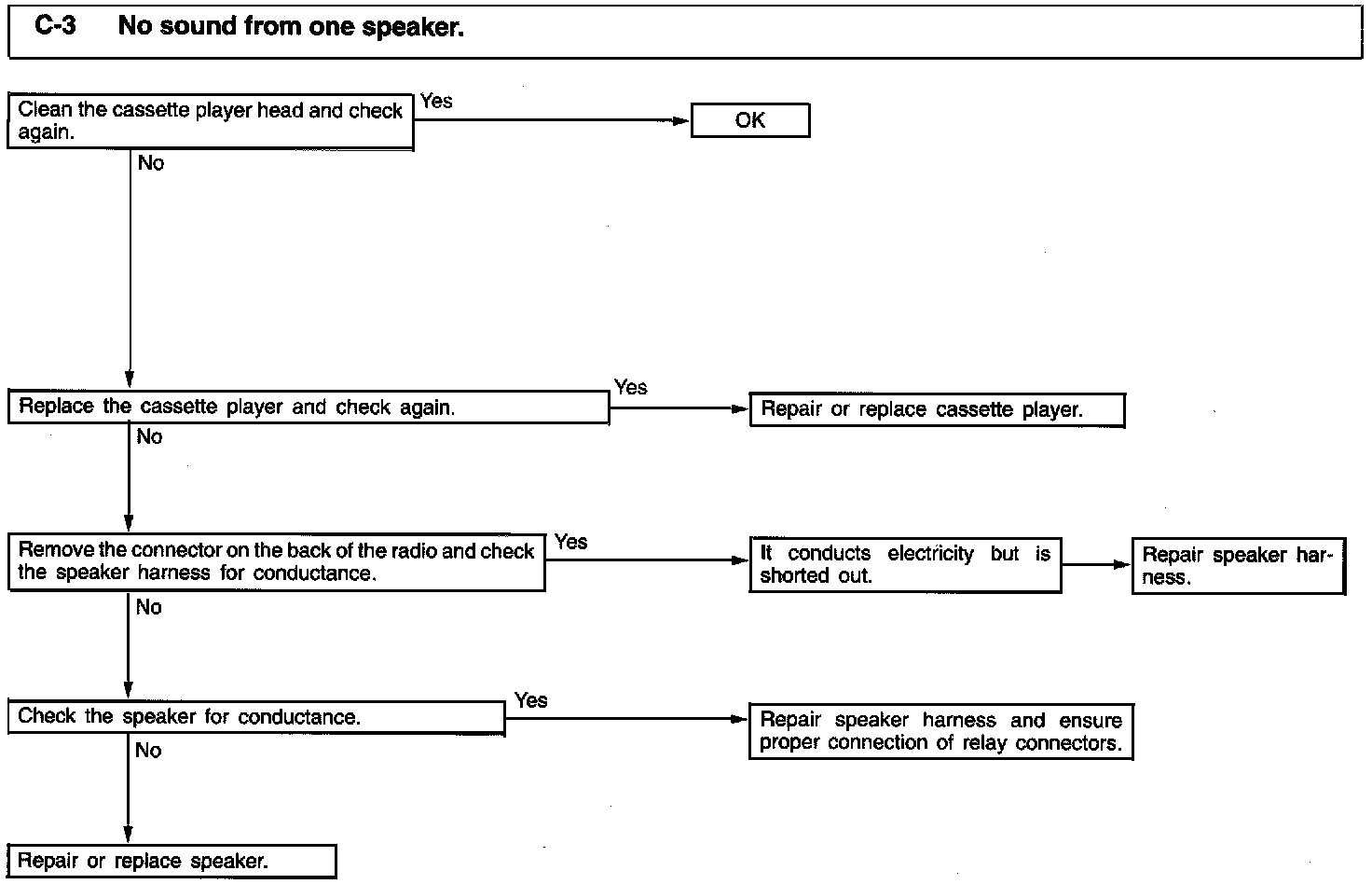 C-3 No sound from one speaker.

Clean the cassette player head and check again.

Yes

OK

No

Replace the cassette player and check again.

Yes

Repair or replace cassette player.

No

Remove the connector on the back of the radio and check the speaker harness for conductance.

Yes

It conducts electricity but is shorted out.

Repair speaker harness.

No

Check the speaker for conductance.

Yes

Repair speaker harness and ensure proper connection of relay connectors.

No

Repair or replace speaker.